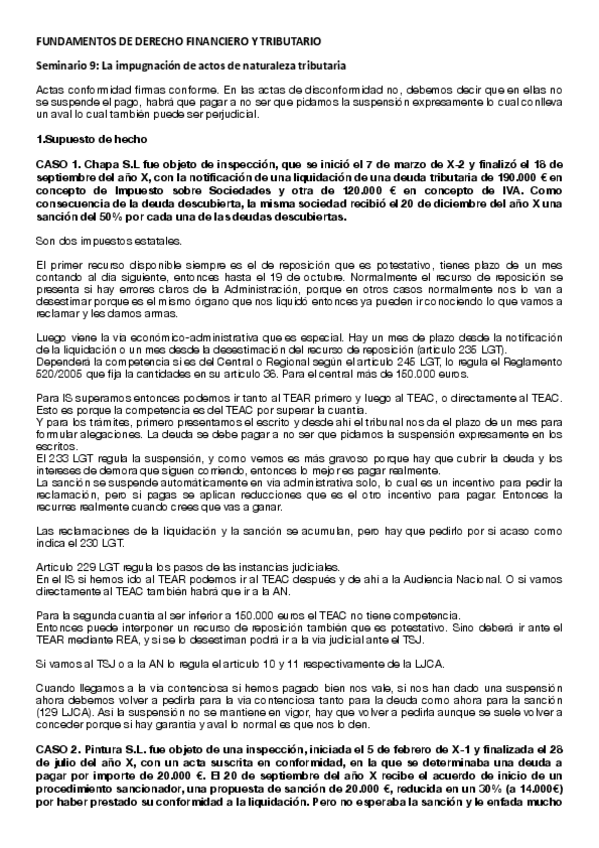 FUNDAMENTOS DE DERECHO FINANCIERO Y TRIBUTARIO

Seminario 9: La impugnación de actos de naturaleza tributaria

Actas conformidad firmas conforme. En las actas de disconformidad no, debemos decir que en ellas no se suspende el pago, habrá que pagar a no ser que pidamos la suspensión expresamente lo cual conlleva un aval lo cual también puede ser perjudicial.

1.Supuesto de hecho

CASO 1. Chapa S.L fue objeto de inspección, que se inició el 7 de marzo de X-2 y finalizó el 18 de septiembre del año X, con la notificación de una liquidación de una deuda tributaria de 190.000 € en concepto de Impuesto sobre Sociedades y otra de 120.000 € en concepto de IVA. Como consecuencia de la deuda descubierta, la misma sociedad recibió el 20 de diciembre del año X una sanción del 50% por cada una de las deudas descubiertas.

Son dos impuestos estatales.

El primer recurso disponible siempre es el de reposición que es potestativo, tienes plazo de un mes contando al día siguiente, entonces hasta el 19 de octubre. Normalmente el recurso de reposición se presenta si hay errores claros de la Administración, porque en otros casos normalmente nos lo van a desestimar porque es el mismo órgano que nos liquidó entonces ya pueden ir conociendo lo que vamos a reclamar y les damos armas.

Luego viene la vía económico-administrativa que es especial. Hay un mes de plazo desde la notificación de la liquidación o un mes desde la desestimación del recurso de reposición (artículo 235 LGT).
Dependerá la competencia si es del Central o Regional según el artículo 245 LGT, lo regula el Reglamento 520/2005 que fija la cantidades en su artículo 36. Para el central más de 150.000 euros.

Para IS superamos entonces podemos ir tanto al TEAR primero y luego al TEAC, o directamente al TEAC. Esto es porque la competencia es del TEAC por superar la cuantía.
Y para los trámites, primero presentamos el escrito y desde ahí el tribunal nos da el plazo de un mes para formular alegaciones. La deuda se debe pagar a no ser que pidamos la suspensión expresamente en los escritos.
El 233 LGT regula la suspensión, y como vemos es más gravoso porque hay que cubrir la deuda y los intereses de demora que siguen corriendo, entonces lo mejor es pagar realmente.
La sanción se suspende automáticamente en vía administrativa solo, lo cual es un incentivo para pedir la reclamación, pero si pagas se aplican reducciones que es el otro incentivo para pagar. Entonces la recurres realmente cuando crees que vas a ganar.

Las reclamaciones de la liquidación y la sanción se acumulan, pero hay que pedirlo por si acaso como indica el 230 LGT.

Artículo 229 LGT regula los pasos de las instancias judiciales.
En el IS si hemos ido al TEAR podemos ir al TEAC después y de ahí a la Audiencia Nacional. O si vamos directamente al TEAC también habrá que ir a la AN.

Para la segunda cuantía al ser inferior a 150.000 euros el TEAC no tiene competencia.
Entonces puede interponer un recurso de reposición también que es potestativo. Sino deberá ir ante el TEAR mediante REA, y si se lo desestiman podrá ir a la vía judicial ante el TSJ.

Si vamos al TSJ o a la AN lo regula el artículo 10 y 11 respectivamente de la LJCA.

Cuando llegamos a la vía contenciosa si hemos pagado bien nos vale, si nos han dado una suspensión ahora debemos volver a pedirla para la vía contenciosa tanto para la deuda como ahora para la sanción (129 LJCA). Así la suspensión no se mantiene en vigor, hay que volver a pedirla aunque se suele volver a conceder porque si hay garantía y aval lo normal es que nos lo den.

CASO 2. Pintura S.L. fue objeto de una inspección, iniciada el 5 de febrero de X-1 y finalizada el 28 de julio del año X, con un acta suscrita en conformidad, en la que se determinaba una deuda a pagar por importe de 20.000 €. El 20 de septiembre del año X recibe el acuerdo de inicio de un procedimiento sancionador, una propuesta de sanción de 20.000 €, reducida en un 30% (a 14.000€) por haber prestado su conformidad a la liquidación. Pero no esperaba la sanción y le enfada mucho